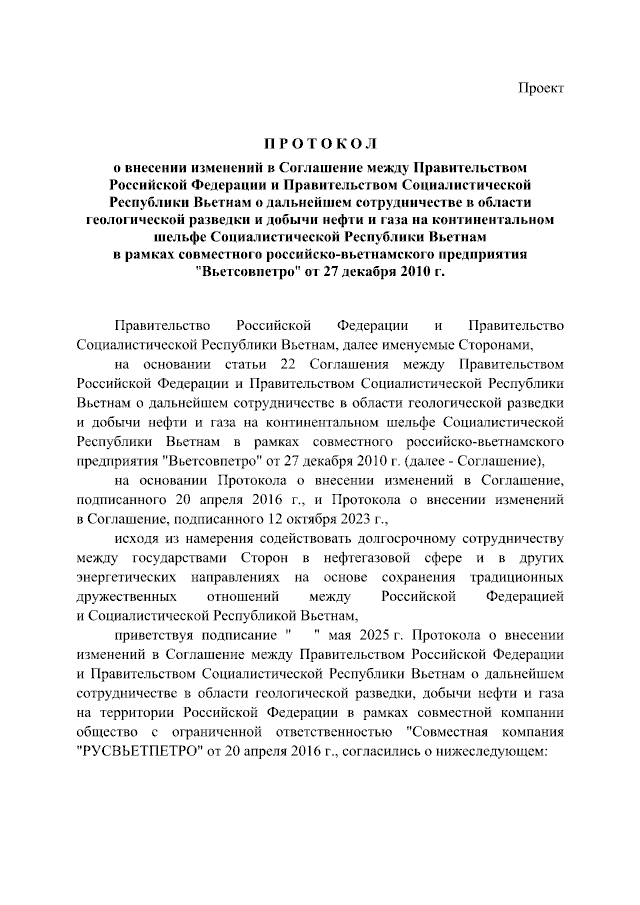 Проект

ПРОТОКОЛ

о внесении изменений в Соглашение между Правительством Российской Федерации и Правительством Социалистической Республики Вьетнам о дальнейшем сотрудничестве в области геологической разведки и добычи нефти и газа на континентальном шельфе Социалистической Республики Вьетнам в рамках совместного российско-вьетнамского предприятия "Вьетсовпетро" от 27 декабря 2010 г.

Правительство Российской Федерации и Правительство Социалистической Республики Вьетнам, далее именуемые Сторонами,

на основании статьи 22 Соглашения между Правительством Российской Федерации и Правительством Социалистической Республики Вьетнам о дальнейшем сотрудничестве в области геологической разведки и добычи нефти и газа на континентальном шельфе Социалистической Республики Вьетнам в рамках совместного российско-вьетнамского предприятия "Вьетсовпетро" от 27 декабря 2010 г. (далее - Соглашение),

на основании Протокола о внесении изменений в Соглашение, подписанного 20 апреля 2016 г., и Протокола о внесении изменений в Соглашение, подписанного 12 октября 2023 г.,

исходя из намерения содействовать долгосрочному сотрудничеству между государствами Сторон в нефтегазовой сфере и в других энергетических направлениях на основе сохранения традиционных дружественных отношений между Российской Федерацией и Социалистической Республикой Вьетнам,

приветствуя подписание "   " мая 2025 г. Протокола о внесении изменений в Соглашение между Правительством Российской Федерации и Правительством Социалистической Республики Вьетнам о дальнейшем сотрудничестве в области геологической разведки, добычи нефти и газа на территории Российской Федерации в рамках совместной компании общество с ограниченной ответственностью "Совместная компания "РУСВЬЕТПЕТРО" от 20 апреля 2016 г., согласились о нижеследующем: